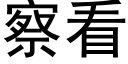 察看